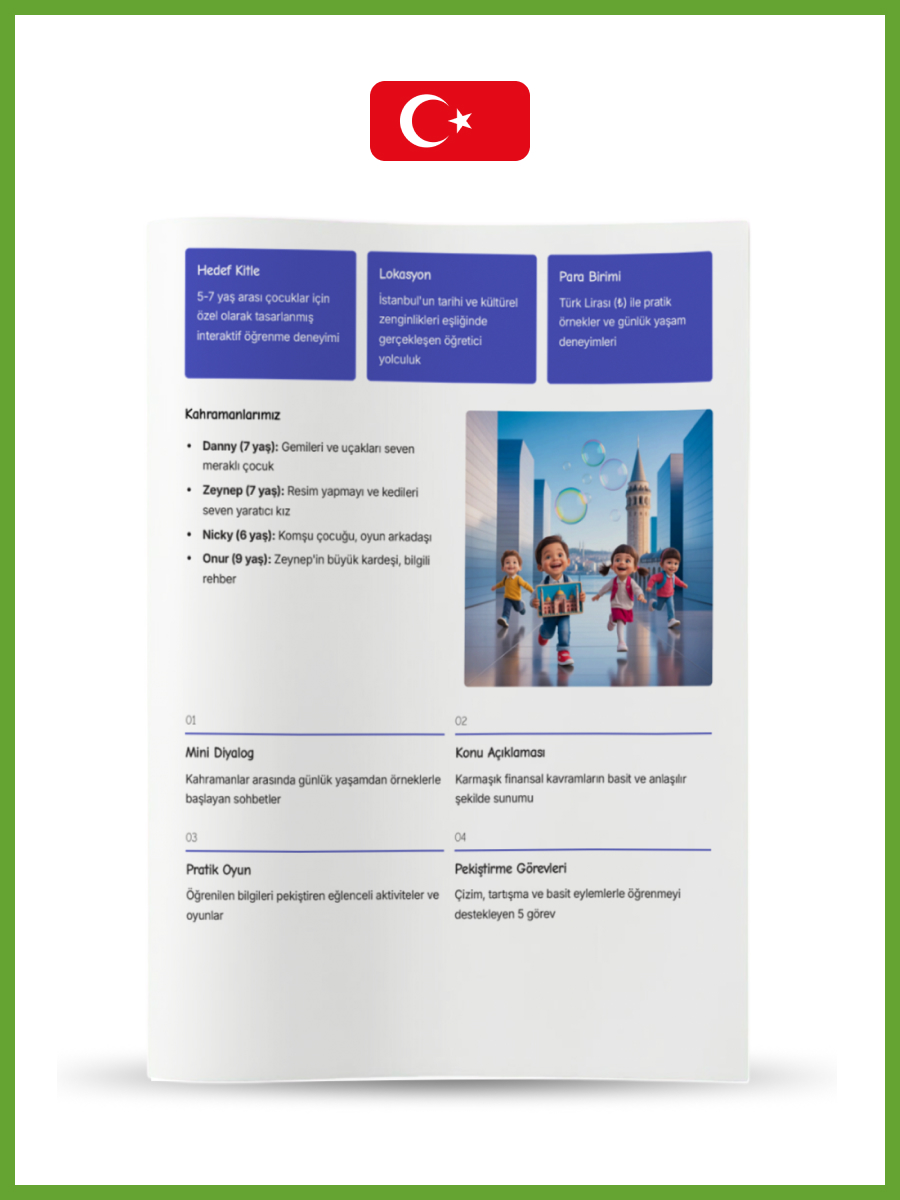 Hedef Kitle

5-7 yaş arası çocuklar için özel olarak tasarlanmış interaktif öğrenme deneyimi

Lokasyon

İstanbul'un tarihi ve kültürel zenginlikleri eşliğinde gerçekleşen öğretici yolculuk

Para Birimi

Türk Lirası (₺) ile pratik örnekler ve günlük yaşam deneyimleri

Kahramanlarımız

• Danny (7 yaş): Gemileri ve uçakları seven meraklı çocuk
• Zeynep (7 yaş): Resim yapmayı ve kedileri seven yaratıcı kız
• Nicky (6 yaş): Komşu çocuğu, oyun arkadaşı
• Onur (9 yaş): Zeynep'in büyük kardeşi, bilgili rehber

01

Mini Diyalog

Kahramanlar arasında günlük yaşamdan örneklerle başlayan sohbetler

02

Konu Açıklaması

Karmaşık finansal kavramların basit ve anlaşılır şekilde sunumu

03

Pratik Oyun

Öğrenilen bilgileri pekiştiren eğlenceli aktiviteler ve oyunlar

04

Pekiştirme Görevleri

Çizim, tartışma ve basit eylemlerle öğrenmeyi destekleyen 5 görev